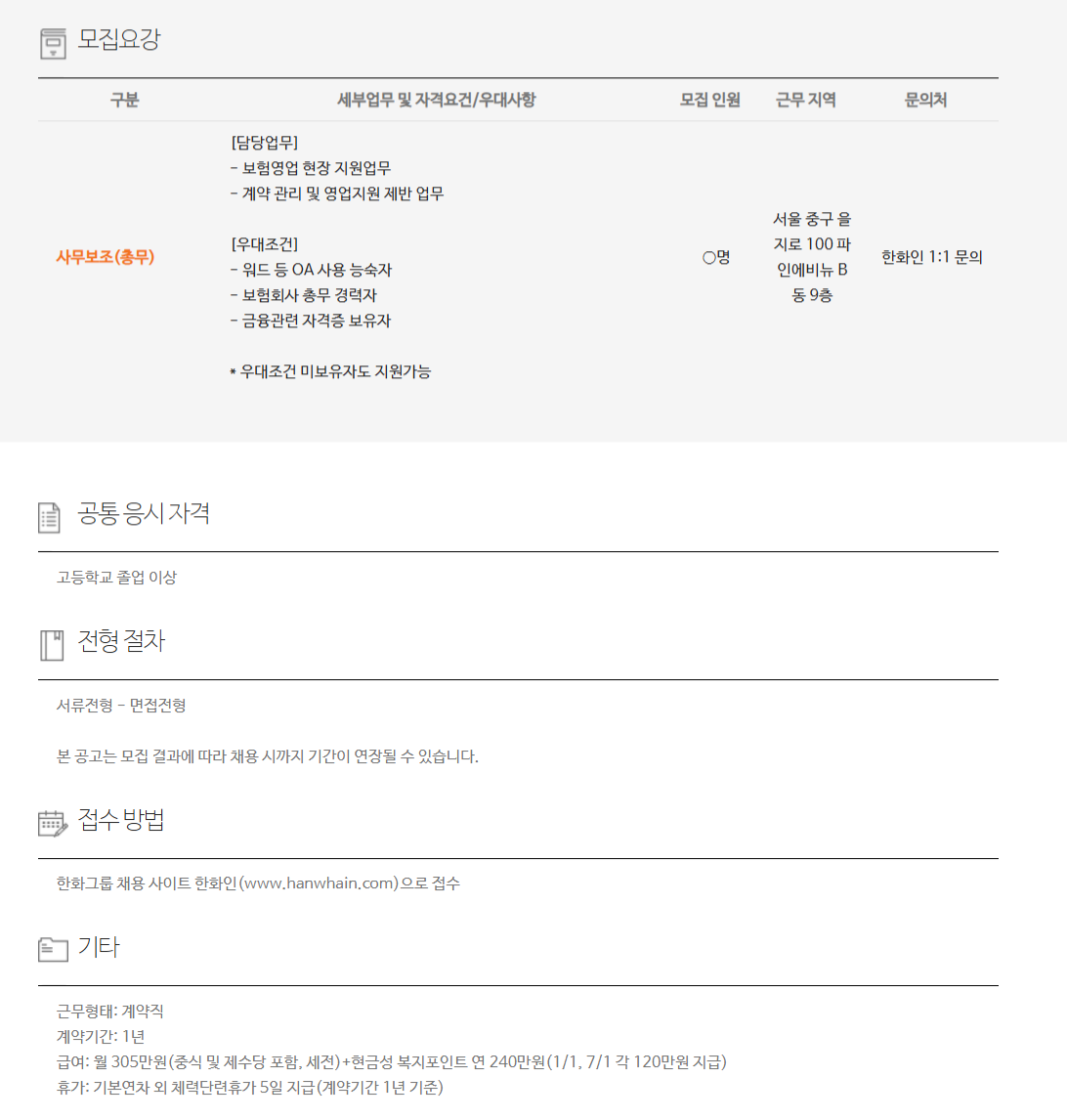 모집요강

| 구분 | 세부업무 및 자격요건/우대사항 | 모집 인원 | 근무 지역 | 문의처 |
|---|---|---|---|---|
| 사무보조(총무) | [담당업무] - 보험영업 현장 지원업무 - 계약 관리 및 영업지원 제반 업무 [우대조건] - 워드 등 OA 사용 능숙자 - 보험회사 총무 경력자 - 금융관련 자격증 보유자 * 우대조건 미보유자도 지원가능 | ○명 | 서울 중구 을지로 100 파인에비뉴 B동 9층 | 한화인 1:1 문의 |

공통 응시 자격

고등학교 졸업 이상

전형 절차

서류전형 - 면접전형

본 공고는 모집 결과에 따라 채용 시까지 기간이 연장될 수 있습니다.

접수 방법

한화그룹 채용 사이트 한화인(www.hanwhain.com)으로 접수

기타

근무형태: 계약직
계약기간: 1년
급여: 월 305만원(중식 및 제수당 포함, 세전)+현금성 복지포인트 연 240만원(1/1, 7/1 각 120만원 지급)
휴가: 기본연차 외 체력단련휴가 5일 지급(계약기간 1년 기준)